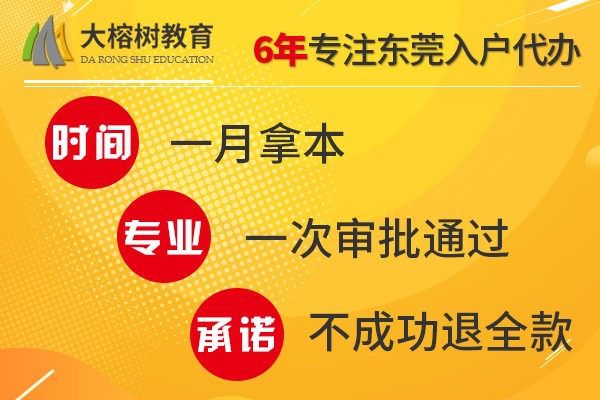 大榕树教育
DA RONG SHU EDUCATION

6年专注东莞入户代办

时间 一月拿本

专业 一次审批通过

承诺 不成功退全款